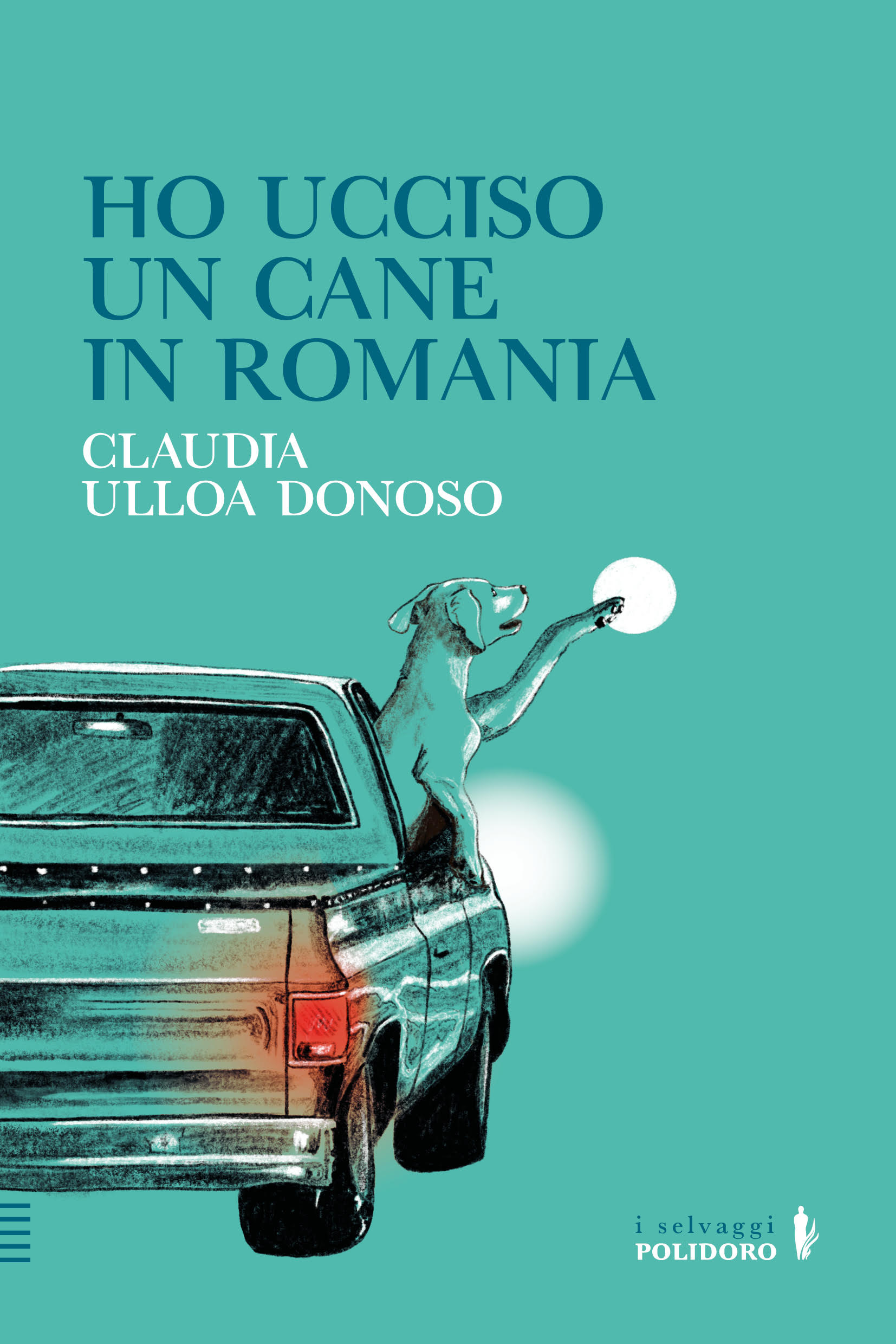 HO UCCISO UN CANE IN ROMANIA

CLAUDIA ULLOA DONOSO

i selvaggi
POLIDORO